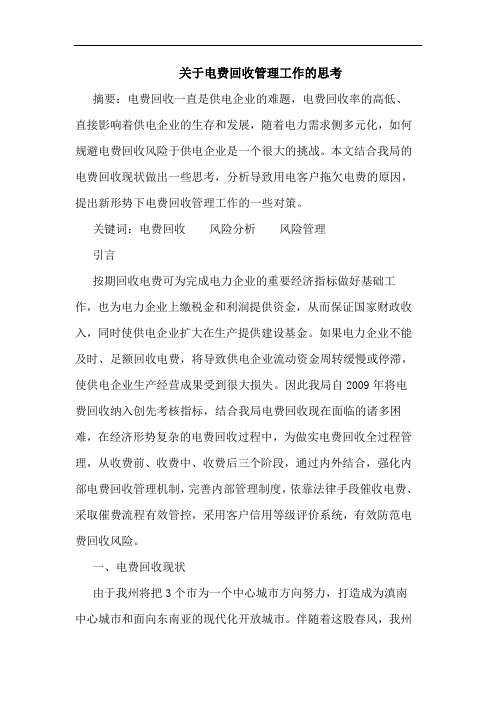 关于电费回收管理工作的思考

摘要：电费回收一直是供电企业的难题，电费回收率的高低、直接影响着供电企业的生存和发展，随着电力需求侧多元化，如何规避电费回收风险于供电企业是一个很大的挑战。本文结合我局的电费回收现状做出一些思考，分析导致用电客户拖欠电费的原因，提出新形势下电费回收管理工作的一些对策。

关键词：电费回收　　风险分析　　风险管理

引言

按期回收电费可为完成电力企业的重要经济指标做好基础工作，也为电力企业上缴税金和利润提供资金，从而保证国家财政收入，同时使供电企业扩大在生产提供建设基金。如果电力企业不能及时、足额回收电费，将导致供电企业流动资金周转缓慢或停滞，使供电企业生产经营成果受到很大损失。因此我局自 2009 年将电费回收纳入创先考核指标，结合我局电费回收现在面临的诸多困难，在经济形势复杂的电费回收过程中，为做实电费回收全过程管理，从收费前、收费中、收费后三个阶段，通过内外结合，强化内部电费回收管理机制，完善内部管理制度，依靠法律手段催收电费、采取催费流程有效管控，采用客户信用等级评价系统，有效防范电费回收风险。

一、电费回收现状

由于我州将把 3 个市为一个中心城市方向努力，打造成为滇南中心城市和面向东南亚的现代化开放城市。伴随着这股春风，我州